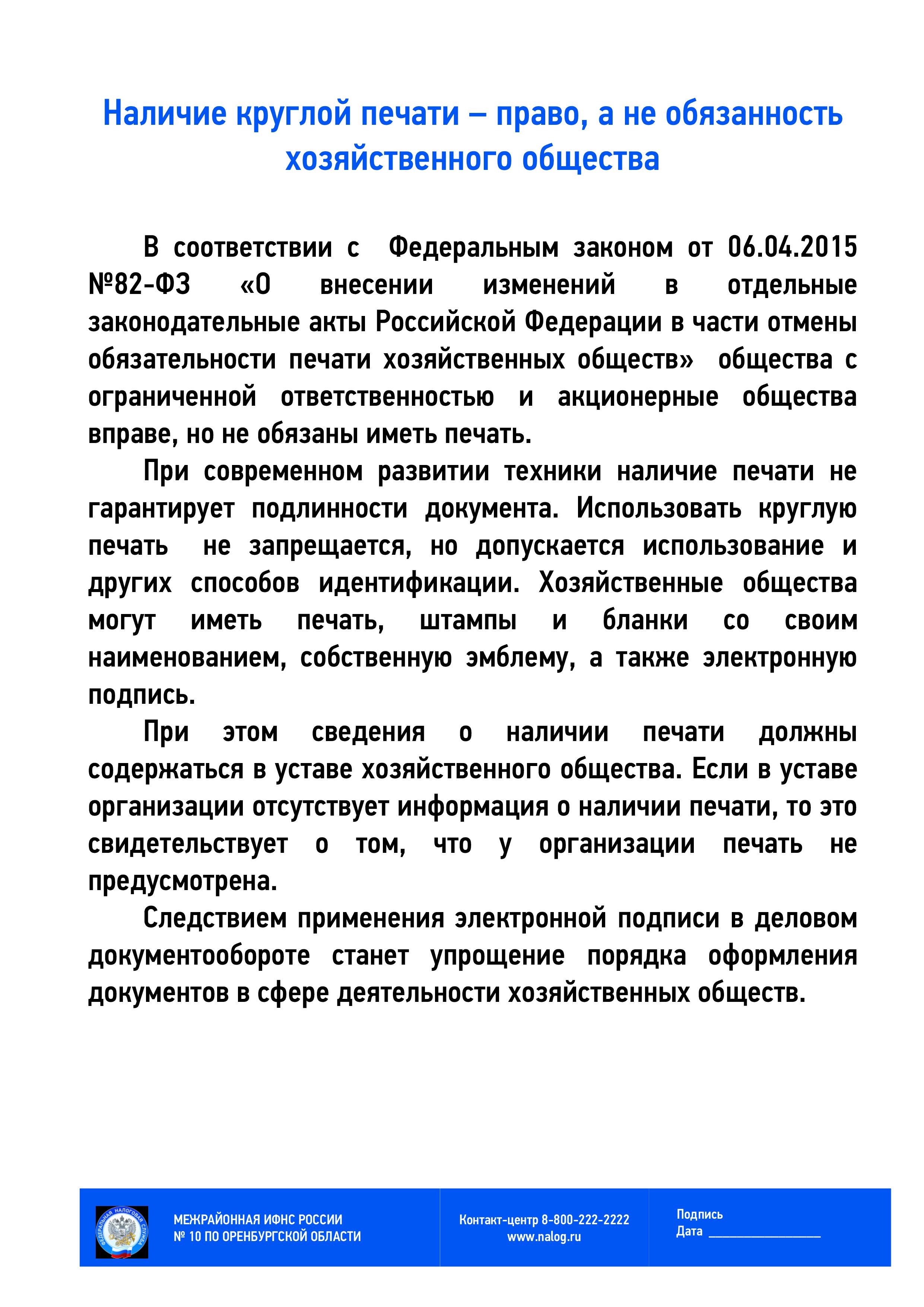 Наличие круглой печати – право, а не обязанность хозяйственного общества

В соответствии с Федеральным законом от 06.04.2015 №82-ФЗ «О внесении изменений в отдельные законодательные акты Российской Федерации в части отмены обязательности печати хозяйственных обществ» общества с ограниченной ответственностью и акционерные общества вправе, но не обязаны иметь печать.

При современном развитии техники наличие печати не гарантирует подлинности документа. Использовать круглую печать не запрещается, но допускается использование и других способов идентификации. Хозяйственные общества могут иметь печать, штампы и бланки со своим наименованием, собственную эмблему, а также электронную подпись.

При этом сведения о наличии печати должны содержаться в уставе хозяйственного общества. Если в уставе организации отсутствует информация о наличии печати, то это свидетельствует о том, что у организации печать не предусмотрена.

Следствием применения электронной подписи в деловом документообороте станет упрощение порядка оформления документов в сфере деятельности хозяйственных обществ.

ФЕДЕРАЛЬНАЯ НАЛОГОВАЯ СЛУЖБА

МЕЖРАЙОННАЯ ИФНС РОССИИ
№ 10 ПО ОРЕНБУРГСКОЙ ОБЛАСТИ

Контакт-центр 8-800-222-2222
www.nalog.ru

Подпись
Дата